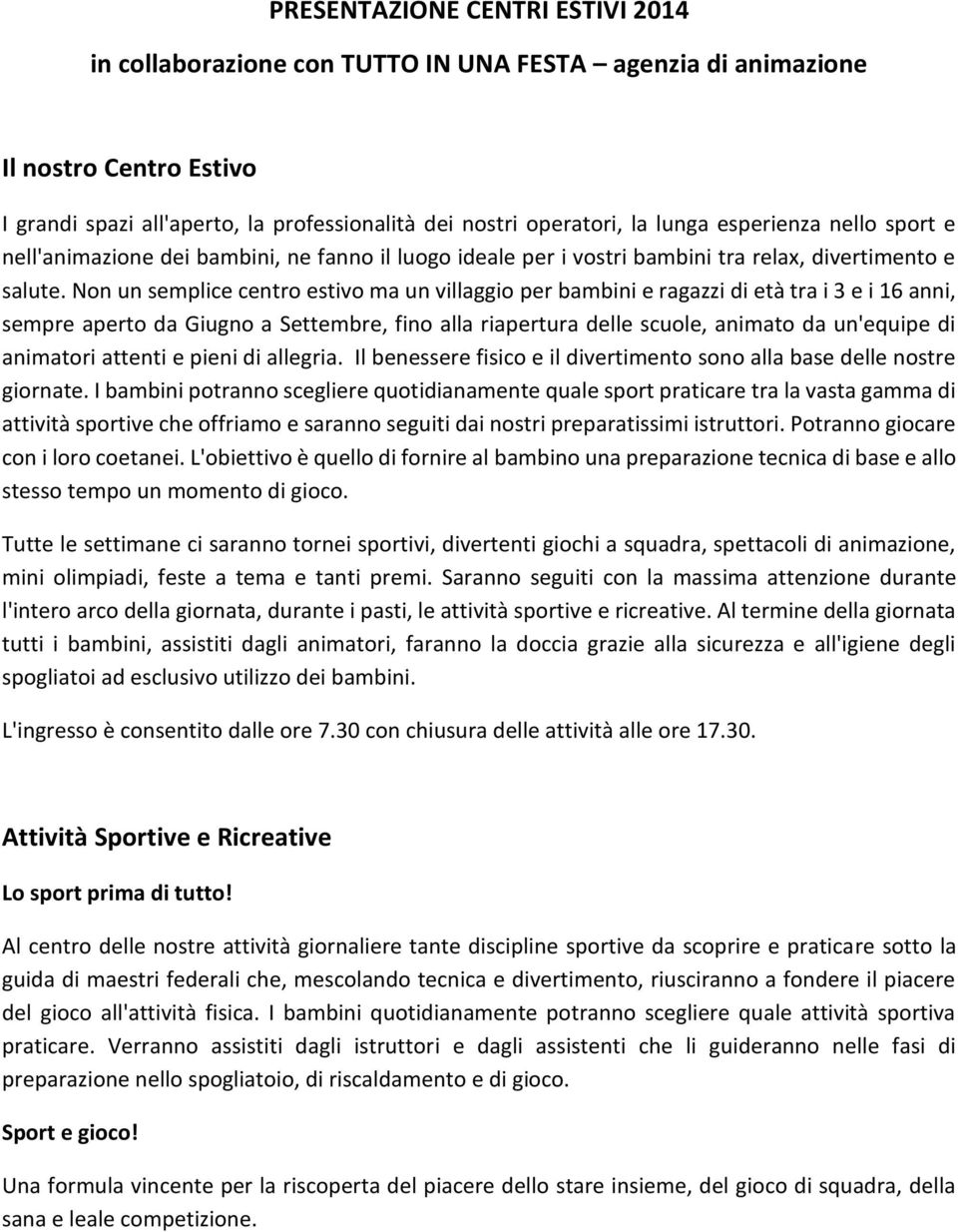 PRESENTAZIONE CENTRI ESTIVI 2014

in collaborazione con TUTTO IN UNA FESTA – agenzia di animazione

Il nostro Centro Estivo

I grandi spazi all'aperto, la professionalità dei nostri operatori, la lunga esperienza nello sport e nell'animazione dei bambini, ne fanno il luogo ideale per i vostri bambini tra relax, divertimento e salute. Non un semplice centro estivo ma un villaggio per bambini e ragazzi di età tra i 3 e i 16 anni, sempre aperto da Giugno a Settembre, fino alla riapertura delle scuole, animato da un'equipe di animatori attenti e pieni di allegria. Il benessere fisico e il divertimento sono alla base delle nostre giornate. I bambini potranno scegliere quotidianamente quale sport praticare tra la vasta gamma di attività sportive che offriamo e saranno seguiti dai nostri preparatissimi istruttori. Potranno giocare con i loro coetanei. L'obiettivo è quello di fornire al bambino una preparazione tecnica di base e allo stesso tempo un momento di gioco.

Tutte le settimane ci saranno tornei sportivi, divertenti giochi a squadra, spettacoli di animazione, mini olimpiadi, feste a tema e tanti premi. Saranno seguiti con la massima attenzione durante l'intero arco della giornata, durante i pasti, le attività sportive e ricreative. Al termine della giornata tutti i bambini, assistiti dagli animatori, faranno la doccia grazie alla sicurezza e all'igiene degli spogliatoi ad esclusivo utilizzo dei bambini.

L'ingresso è consentito dalle ore 7.30 con chiusura delle attività alle ore 17.30.

Attività Sportive e Ricreative

Lo sport prima di tutto!

Al centro delle nostre attività giornaliere tante discipline sportive da scoprire e praticare sotto la guida di maestri federali che, mescolando tecnica e divertimento, riusciranno a fondere il piacere del gioco all'attività fisica. I bambini quotidianamente potranno scegliere quale attività sportiva praticare. Verranno assistiti dagli istruttori e dagli assistenti che li guideranno nelle fasi di preparazione nello spogliatoio, di riscaldamento e di gioco.

Sport e gioco!

Una formula vincente per la riscoperta del piacere dello stare insieme, del gioco di squadra, della sana e leale competizione.